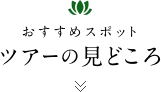 おすすめスポット
ツアーの見どころ